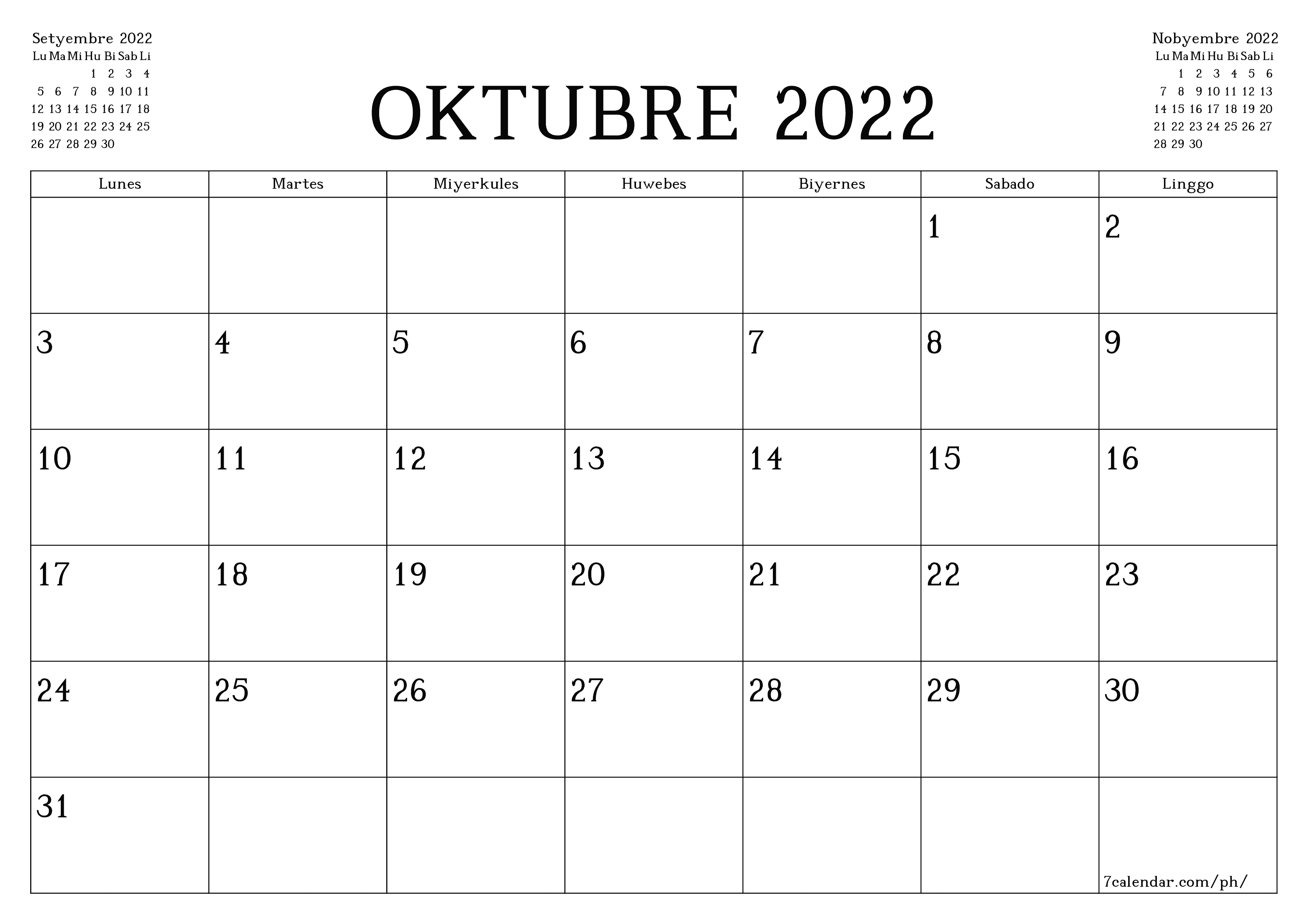 Setyembre 2022

| Lu | Ma | Mi | Hu | Bi | Sab | Li |
|---|---|---|---|---|---|---|
| | | | 1 | 2 | 3 | 4 |
| 5 | 6 | 7 | 8 | 9 | 10 | 11 |
| 12 | 13 | 14 | 15 | 16 | 17 | 18 |
| 19 | 20 | 21 | 22 | 23 | 24 | 25 |
| 26 | 27 | 28 | 29 | 30 | | |

OKTUBRE 2022

Nobyembre 2022

| Lu | Ma | Mi | Hu | Bi | Sab | Li |
|---|---|---|---|---|---|---|
| | 1 | 2 | 3 | 4 | 5 | 6 |
| 7 | 8 | 9 | 10 | 11 | 12 | 13 |
| 14 | 15 | 16 | 17 | 18 | 19 | 20 |
| 21 | 22 | 23 | 24 | 25 | 26 | 27 |
| 28 | 29 | 30 | | | | |

| Lunes | Martes | Miyerkules | Huwebes | Biyernes | Sabado | Linggo |
|---|---|---|---|---|---|---|
| | | | | | 1 | 2 |
| 3 | 4 | 5 | 6 | 7 | 8 | 9 |
| 10 | 11 | 12 | 13 | 14 | 15 | 16 |
| 17 | 18 | 19 | 20 | 21 | 22 | 23 |
| 24 | 25 | 26 | 27 | 28 | 29 | 30 |
| 31 | | | | | | 7calendar.com/ph/ |